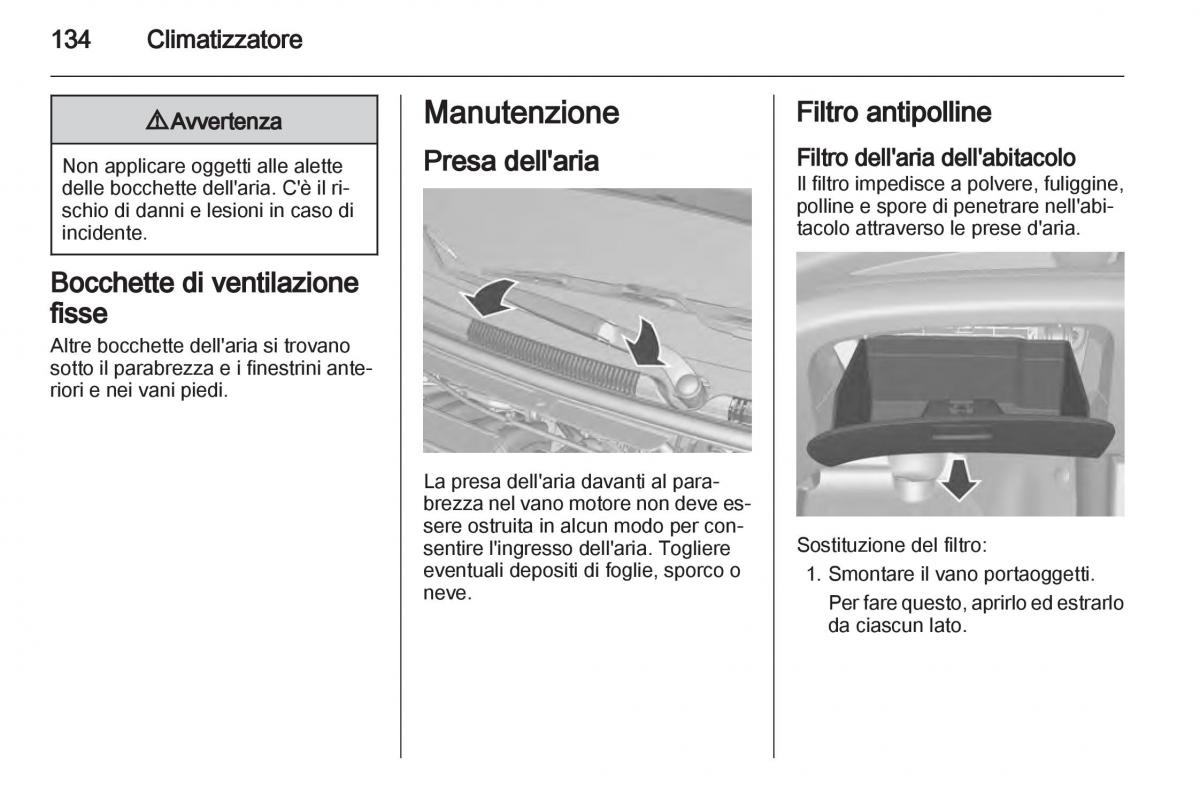 134 Climatizzatore

⚠ Avvertenza

Non applicare oggetti alle alette delle bocchette dell'aria. C'è il rischio di danni e lesioni in caso di incidente.

Bocchette di ventilazione fisse

Altre bocchette dell'aria si trovano sotto il parabrezza e i finestrini anteriori e nei vani piedi.

Manutenzione

Presa dell'aria

La presa dell'aria davanti al parabrezza nel vano motore non deve essere ostruita in alcun modo per consentire l'ingresso dell'aria. Togliere eventuali depositi di foglie, sporco o neve.

Filtro antipolline

Filtro dell'aria dell'abitacolo

Il filtro impedisce a polvere, fuliggine, polline e spore di penetrare nell'abitacolo attraverso le prese d'aria.

Sostituzione del filtro:

1. Smontare il vano portaoggetti.
Per fare questo, aprirlo ed estrarlo da ciascun lato.